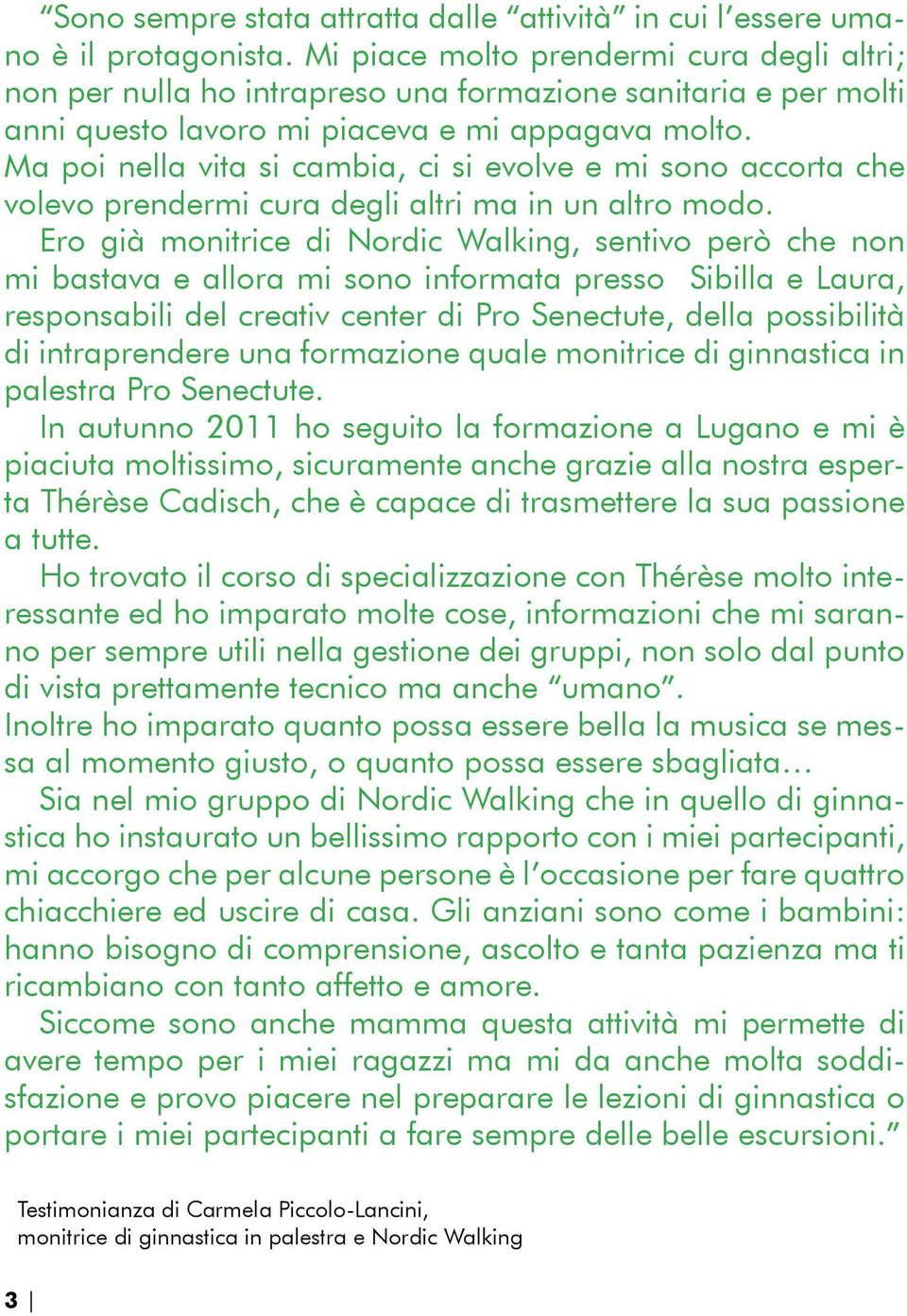 “Sono sempre stata attratta dalle “attività” in cui l’essere umano è il protagonista. Mi piace molto prendermi cura degli altri; non per nulla ho intrapreso una formazione sanitaria e per molti anni questo lavoro mi piaceva e mi appagava molto.
Ma poi nella vita si cambia, ci si evolve e mi sono accorta che volevo prendermi cura degli altri ma in un altro modo.

Ero già monitrice di Nordic Walking, sentivo però che non mi bastava e allora mi sono informata presso Sibilla e Laura, responsabili del creativ center di Pro Senectute, della possibilità di intraprendere una formazione quale monitrice di ginnastica in palestra Pro Senectute.

In autunno 2011 ho seguito la formazione a Lugano e mi è piaciuta moltissimo, sicuramente anche grazie alla nostra esperta Thérèse Cadisch, che è capace di trasmettere la sua passione a tutte.

Ho trovato il corso di specializzazione con Thérèse molto interessante ed ho imparato molte cose, informazioni che mi saranno per sempre utili nella gestione dei gruppi, non solo dal punto di vista prettamente tecnico ma anche “umano”.
Inoltre ho imparato quanto possa essere bella la musica se messa al momento giusto, o quanto possa essere sbagliata…

Sia nel mio gruppo di Nordic Walking che in quello di ginnastica ho instaurato un bellissimo rapporto con i miei partecipanti, mi accorgo che per alcune persone è l’occasione per fare quattro chiacchiere ed uscire di casa. Gli anziani sono come i bambini: hanno bisogno di comprensione, ascolto e tanta pazienza ma ti ricambiano con tanto affetto e amore.

Siccome sono anche mamma questa attività mi permette di avere tempo per i miei ragazzi ma mi da anche molta soddisfazione e provo piacere nel preparare le lezioni di ginnastica o portare i miei partecipanti a fare sempre delle belle escursioni.”

Testimonianza di Carmela Piccolo-Lancini,
monitrice di ginnastica in palestra e Nordic Walking

3 |